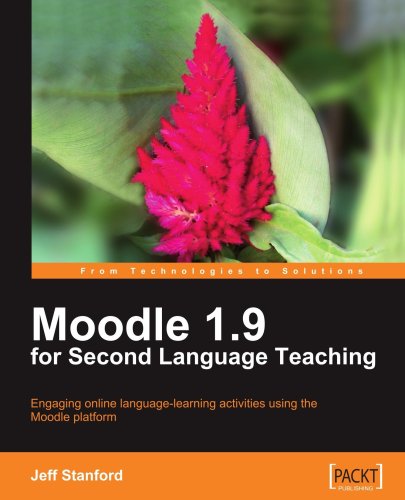 From Technologies to Solutions

Moodle 1.9
for Second Language Teaching

Engaging online language-learning activities using the Moodle platform

Jeff Stanford

[PACKT]
PUBLISHING